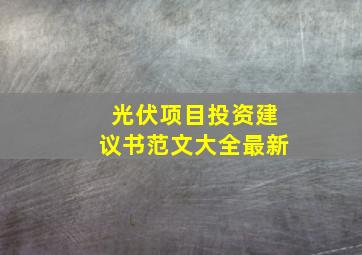 光伏项目投资建议书范文大全最新